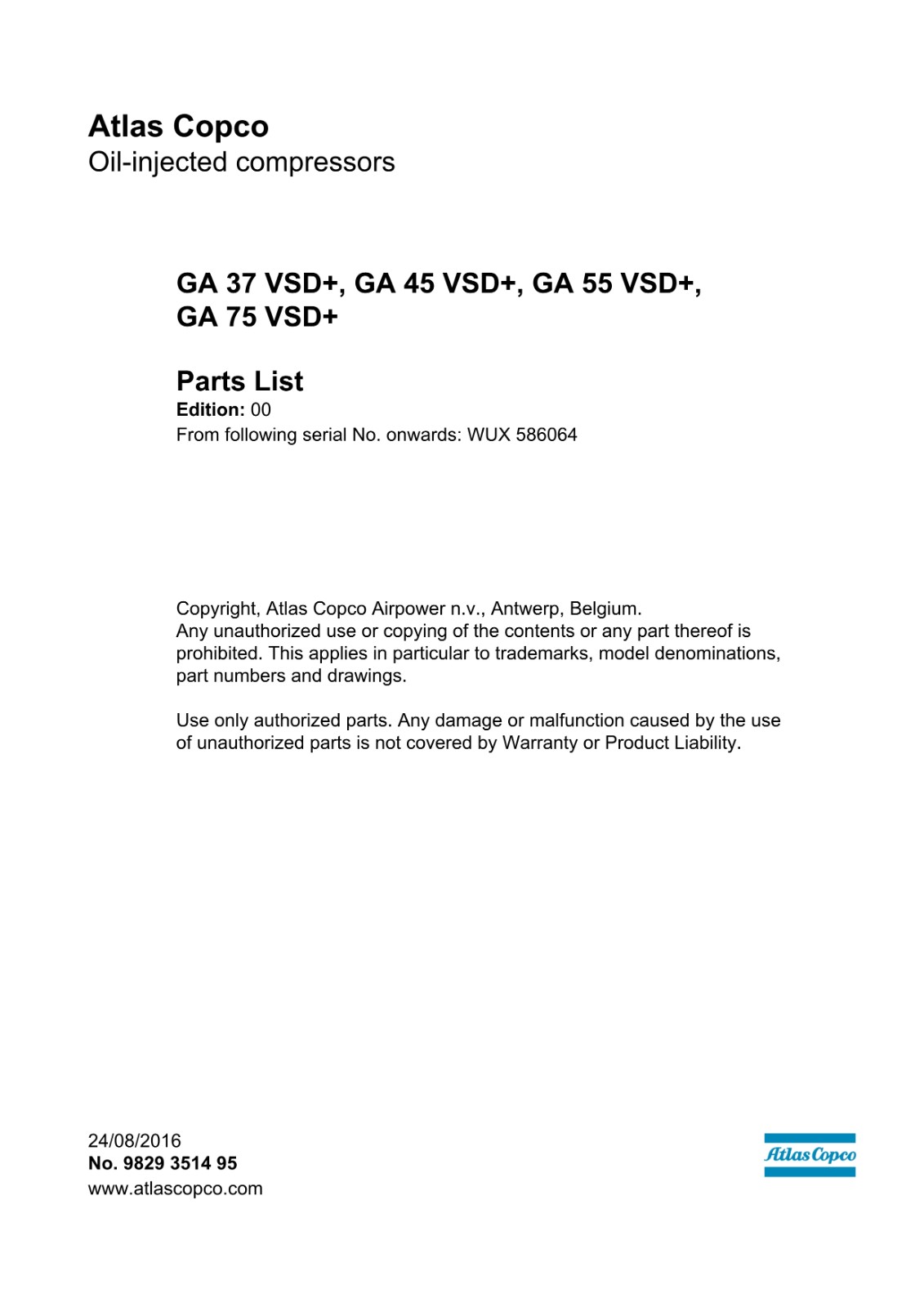 Atlas Copco
Oil-injected compressors

GA 37 VSD+, GA 45 VSD+, GA 55 VSD+, GA 75 VSD+

Parts List
Edition: 00
From following serial No. onwards: WUX 586064

Copyright, Atlas Copco Airpower n.v., Antwerp, Belgium.
Any unauthorized use or copying of the contents or any part thereof is prohibited. This applies in particular to trademarks, model denominations, part numbers and drawings.

Use only authorized parts. Any damage or malfunction caused by the use of unauthorized parts is not covered by Warranty or Product Liability.

24/08/2016
No. 9829 3514 95
www.atlascopco.com

Atlas Copco